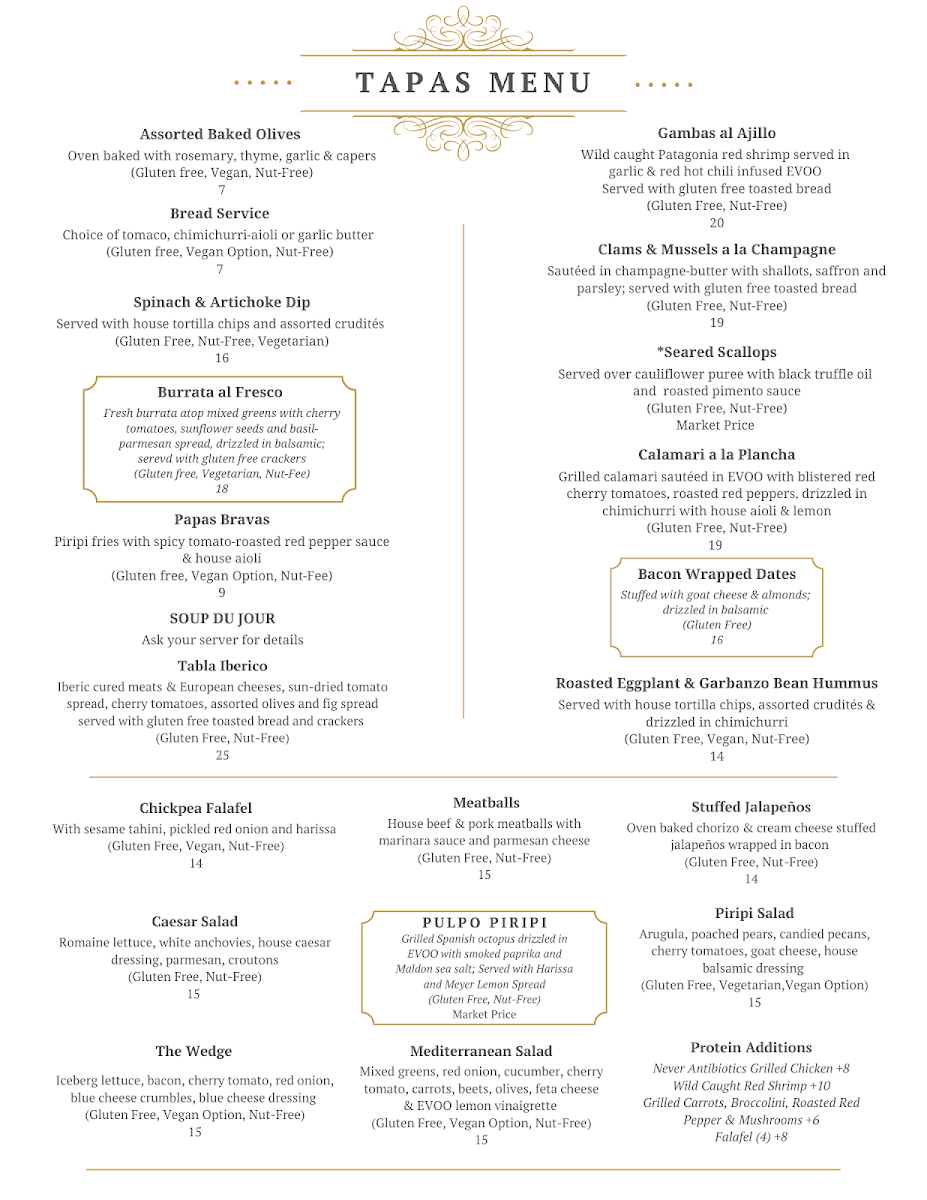 TAPAS MENU

Assorted Baked Olives
Oven baked with rosemary, thyme, garlic & capers
(Gluten free, Vegan, Nut-Free)
7

Bread Service
Choice of tomaco, chimichurri-aioli or garlic butter
(Gluten free, Vegan Option, Nut-Free)
7

Spinach & Artichoke Dip
Served with house tortilla chips and assorted crudités
(Gluten Free, Nut-Free, Vegetarian)
16

Burrata al Fresco
Fresh burrata atop mixed greens with cherry tomatoes, sunflower seeds and basil-parmesan spread, drizzled in balsamic; serevd with gluten free crackers
(Gluten free, Vegetarian, Nut-Fee)
18

Papas Bravas
Piripi fries with spicy tomato-roasted red pepper sauce & house aioli
(Gluten free, Vegan Option, Nut-Fee)
9

SOUP DU JOUR
Ask your server for details

Tabla Iberico
Iberic cured meats & European cheeses, sun-dried tomato spread, cherry tomatoes, assorted olives and fig spread served with gluten free toasted bread and crackers
(Gluten Free, Nut-Free)
25

Gambas al Ajillo
Wild caught Patagonia red shrimp served in garlic & red hot chili infused EVOO
Served with gluten free toasted bread
(Gluten Free, Nut-Free)
20

Clams & Mussels a la Champagne
Sautéed in champagne-butter with shallots, saffron and parsley; served with gluten free toasted bread
(Gluten Free, Nut-Free)
19

*Seared Scallops
Served over cauliflower puree with black truffle oil and roasted pimento sauce
(Gluten Free, Nut-Free)
Market Price

Calamari a la Plancha
Grilled calamari sautéed in EVOO with blistered red cherry tomatoes, roasted red peppers, drizzled in chimichurri with house aioli & lemon
(Gluten Free, Nut-Free)
19

Bacon Wrapped Dates
Stuffed with goat cheese & almonds; drizzled in balsamic
(Gluten Free)
16

Roasted Eggplant & Garbanzo Bean Hummus
Served with house tortilla chips, assorted crudités & drizzled in chimichurri
(Gluten Free, Vegan, Nut-Free)
14

Chickpea Falafel
With sesame tahini, pickled red onion and harissa
(Gluten Free, Vegan, Nut-Free)
14

Caesar Salad
Romaine lettuce, white anchovies, house caesar dressing, parmesan, croutons
(Gluten Free, Nut-Free)
15

The Wedge
Iceberg lettuce, bacon, cherry tomato, red onion, blue cheese crumbles, blue cheese dressing
(Gluten Free, Vegan Option, Nut-Free)
15

Meatballs
House beef & pork meatballs with marinara sauce and parmesan cheese
(Gluten Free, Nut-Free)
15

PULPO PIRIPI
Grilled Spanish octopus drizzled in EVOO with smoked paprika and Maldon sea salt; Served with Harissa and Meyer Lemon Spread
(Gluten Free, Nut-Free)
Market Price

Mediterranean Salad
Mixed greens, red onion, cucumber, cherry tomato, carrots, beets, olives, feta cheese & EVOO lemon vinaigrette
(Gluten Free, Vegan Option, Nut-Free)
15

Stuffed Jalapeños
Oven baked chorizo & cream cheese stuffed jalapeños wrapped in bacon
(Gluten Free, Nut-Free)
14

Piripi Salad
Arugula, poached pears, candied pecans, cherry tomatoes, goat cheese, house balsamic dressing
(Gluten Free, Vegetarian,Vegan Option)
15

Protein Additions
Never Antibiotics Grilled Chicken +8
Wild Caught Red Shrimp +10
Grilled Carrots, Broccolini, Roasted Red Pepper & Mushrooms +6
Falafel (4) +8